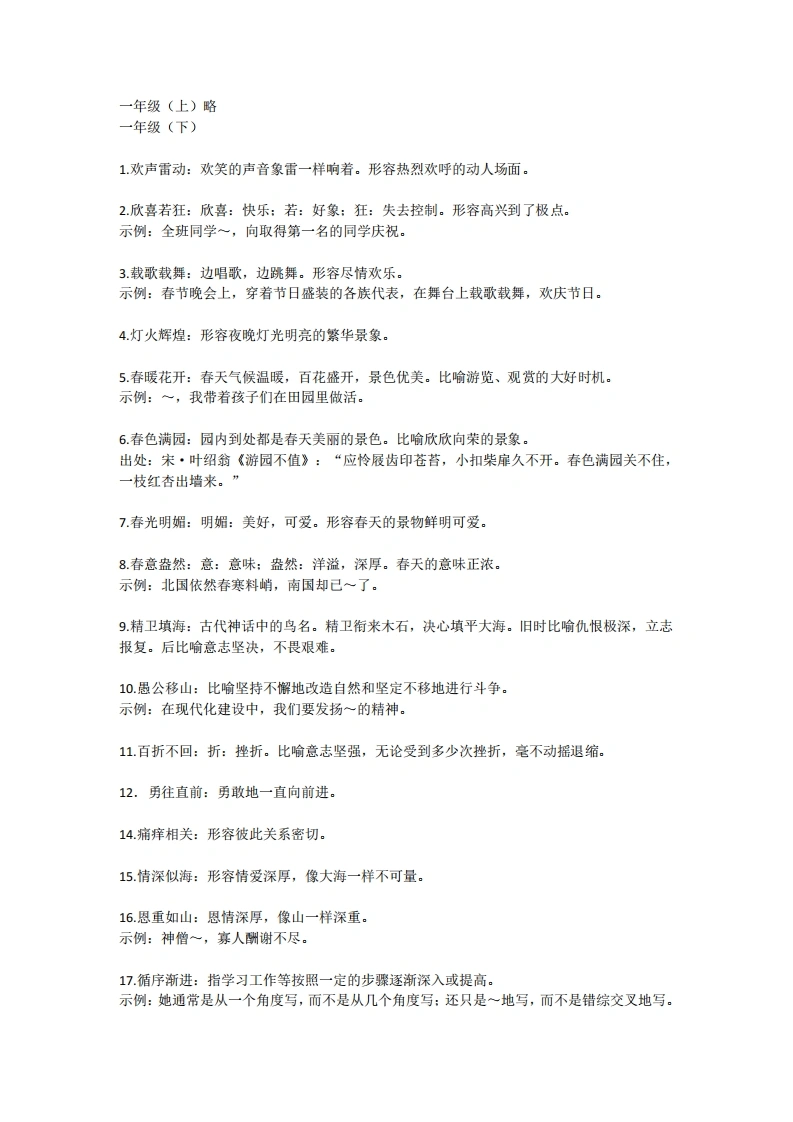 一年级（上）略
一年级（下）

1.欢声雷动：欢笑的声音象雷一样响着。形容热烈欢呼的动人场面。

2.欣喜若狂：欣喜：快乐；若：好象；狂：失去控制。形容高兴到了极点。
示例：全班同学～，向取得第一名的同学庆祝。

3.载歌载舞：边唱歌，边跳舞。形容尽情欢乐。
示例：春节晚会上，穿着节日盛装的各族代表，在舞台上载歌载舞，欢庆节日。

4.灯火辉煌：形容夜晚灯光明亮的繁华景象。

5.春暖花开：春天气候温暖，百花盛开，景色优美。比喻游览、观赏的大好时机。
示例：～，我带着孩子们在田园里做活。

6.春色满园：园内到处都是春天美丽的景色。比喻欣欣向荣的景象。
出处：宋·叶绍翁《游园不值》：“应怜屐齿印苍苔，小扣柴扉久不开。春色满园关不住，一枝红杏出墙来。”

7.春光明媚：明媚：美好，可爱。形容春天的景物鲜明可爱。

8.春意盎然：意：意味；盎然：洋溢，深厚。春天的意味正浓。
示例：北国依然春寒料峭，南国却已～了。

9.精卫填海：古代神话中的鸟名。精卫衔来木石，决心填平大海。旧时比喻仇恨极深，立志报复。后比喻意志坚决，不畏艰难。

10.愚公移山：比喻坚持不懈地改造自然和坚定不移地进行斗争。
示例：在现代化建设中，我们要发扬～的精神。

11.百折不回：折：挫折。比喻意志坚强，无论受到多少次挫折，毫不动摇退缩。

12．勇往直前：勇敢地一直向前进。

14.痛痒相关：形容彼此关系密切。

15.情深似海：形容情爱深厚，像大海一样不可量。

16.恩重如山：恩情深厚，像山一样深重。
示例：神僧～，寡人酬谢不尽。

17.循序渐进：指学习工作等按照一定的步骤逐渐深入或提高。
示例：她通常是从一个角度写，而不是从几个角度写；还只是～地写，而不是错综交叉地写。